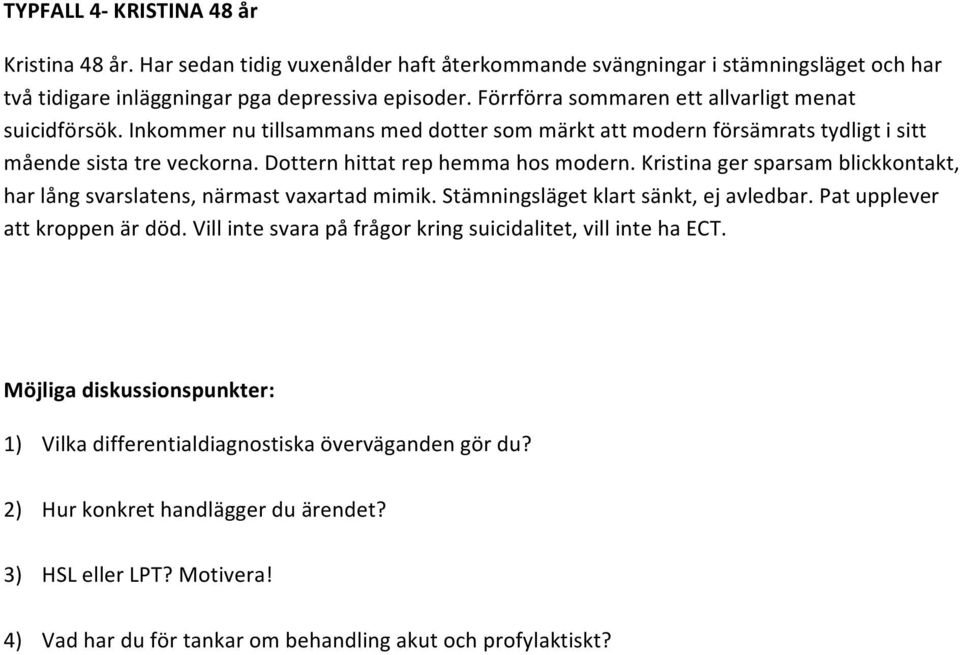 TYPFALL 4- KRISTINA 48 år

Kristina 48 år. Har sedan tidig vuxenålder haft återkommande svängningar i stämningsläget och har två tidigare inläggningar pga depressiva episoder. Förrförra sommaren ett allvarligt menat suicidförsök. Inkommer nu tillsammans med dotter som märkt att modern försämrats tydligt i sitt mående sista tre veckorna. Dottern hittat rep hemma hos modern. Kristina ger sparsam blickkontakt, har lång svarslatens, närmast vaxartad mimik. Stämningsläget klart sänkt, ej avledbar. Pat upplever att kroppen är död. Vill inte svara på frågor kring suicidalitet, vill inte ha ECT.

Möjliga diskussionspunkter:

1) Vilka differentialdiagnostiska överväganden gör du?

2) Hur konkret handlägger du ärendet?

3) HSL eller LPT? Motivera!

4) Vad har du för tankar om behandling akut och profylaktiskt?